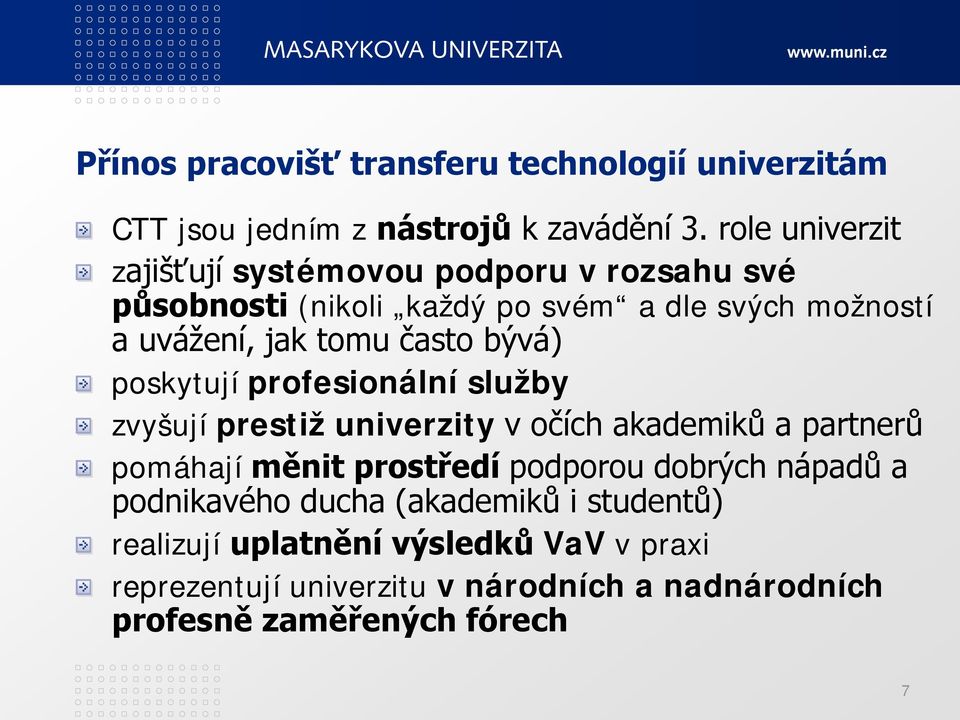 MASARYKOVA UNIVERZITA
www.muni.cz

Přínos pracovišť transferu technologií univerzitám

CTT jsou jedním z nástrojů k zavádění 3. role univerzit

zajišťují systémovou podporu v rozsahu své působnosti (nikoli „každý po svém“ a dle svých možností a uvážení, jak tomu často bývá)

poskytují profesionální služby

zvyšují prestiž univerzity v očích akademiků a partnerů

pomáhají měnit prostředí podporou dobrých nápadů a podnikavého ducha (akademiků i studentů)

realizují uplatnění výsledků VaV v praxi

reprezentují univerzitu v národních a nadnárodních profesně zaměřených fórech

7